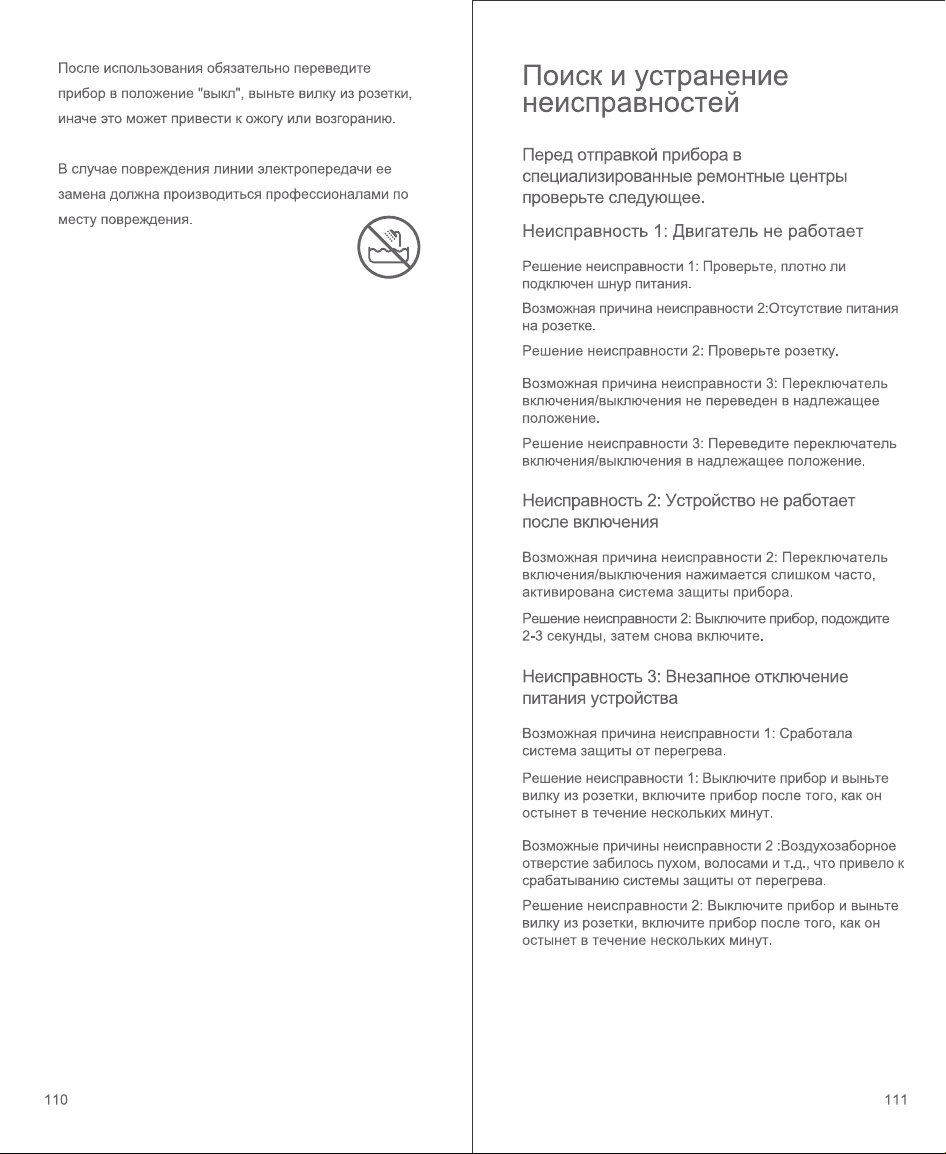 После использования обязательно переведите прибор в положение "выкл", выньте вилку из розетки, иначе это может привести к ожогу или возгоранию.

В случае повреждения линии электропередачи ее замена должна производиться профессионалами по месту повреждения.

110

Поиск и устранение неисправностей

Перед отправкой прибора в специализированные ремонтные центры проверьте следующее.

Неисправность 1: Двигатель не работает

Решение неисправности 1: Проверьте, плотно ли подключен шнур питания.

Возможная причина неисправности 2:Отсутствие питания на розетке.

Решение неисправности 2: Проверьте розетку.

Возможная причина неисправности 3: Переключатель включения/выключения не переведен в надлежащее положение.

Решение неисправности 3: Переведите переключатель включения/выключения в надлежащее положение.

Неисправность 2: Устройство не работает после включения

Возможная причина неисправности 2: Переключатель включения/выключения нажимается слишком часто, активирована система защиты прибора.

Решение неисправности 2: Выключите прибор, подождите 2-3 секунды, затем снова включите.

Неисправность 3: Внезапное отключение питания устройства

Возможная причина неисправности 1: Сработала система защиты от перегрева.

Решение неисправности 1: Выключите прибор и выньте вилку из розетки, включите прибор после того, как он остынет в течение нескольких минут.

Возможные причины неисправности 2 :Воздухозаборное отверстие забилось пухом, волосами и т.д., что привело к срабатыванию системы защиты от перегрева.

Решение неисправности 2: Выключите прибор и выньте вилку из розетки, включите прибор после того, как он остынет в течение нескольких минут.

111